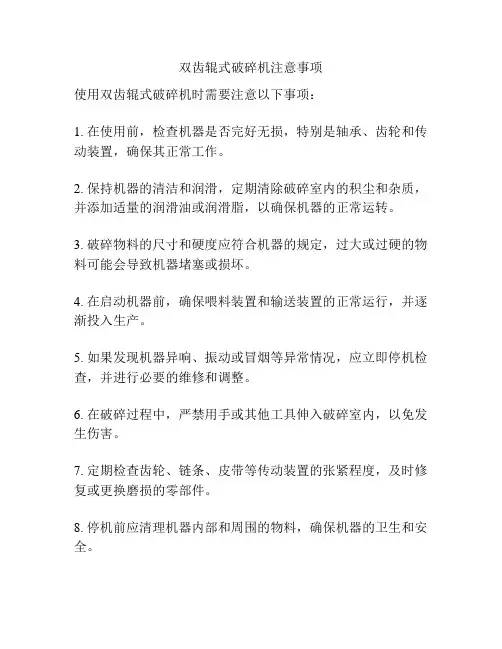 双齿辊式破碎机注意事项

使用双齿辊式破碎机时需要注意以下事项：

1. 在使用前，检查机器是否完好无损，特别是轴承、齿轮和传动装置，确保其正常工作。

2. 保持机器的清洁和润滑，定期清除破碎室内的积尘和杂质，并添加适量的润滑油或润滑脂，以确保机器的正常运转。

3. 破碎物料的尺寸和硬度应符合机器的规定，过大或过硬的物料可能会导致机器堵塞或损坏。

4. 在启动机器前，确保喂料装置和输送装置的正常运行，并逐渐投入生产。

5. 如果发现机器异响、振动或冒烟等异常情况，应立即停机检查，并进行必要的维修和调整。

6. 在破碎过程中，严禁用手或其他工具伸入破碎室内，以免发生伤害。

7. 定期检查齿轮、链条、皮带等传动装置的张紧程度，及时修复或更换磨损的零部件。

8. 停机前应清理机器内部和周围的物料，确保机器的卫生和安全。